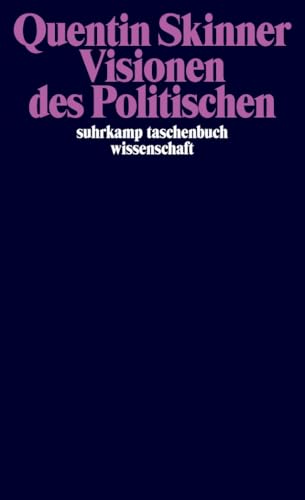 Quentin Skinner
Visionen
des Politischen

suhrkamp taschenbuch
wissenschaft